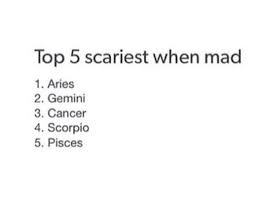 Top 5 scariest when mad

1. Aries
2. Gemini
3. Cancer
4. Scorpio
5. Pisces